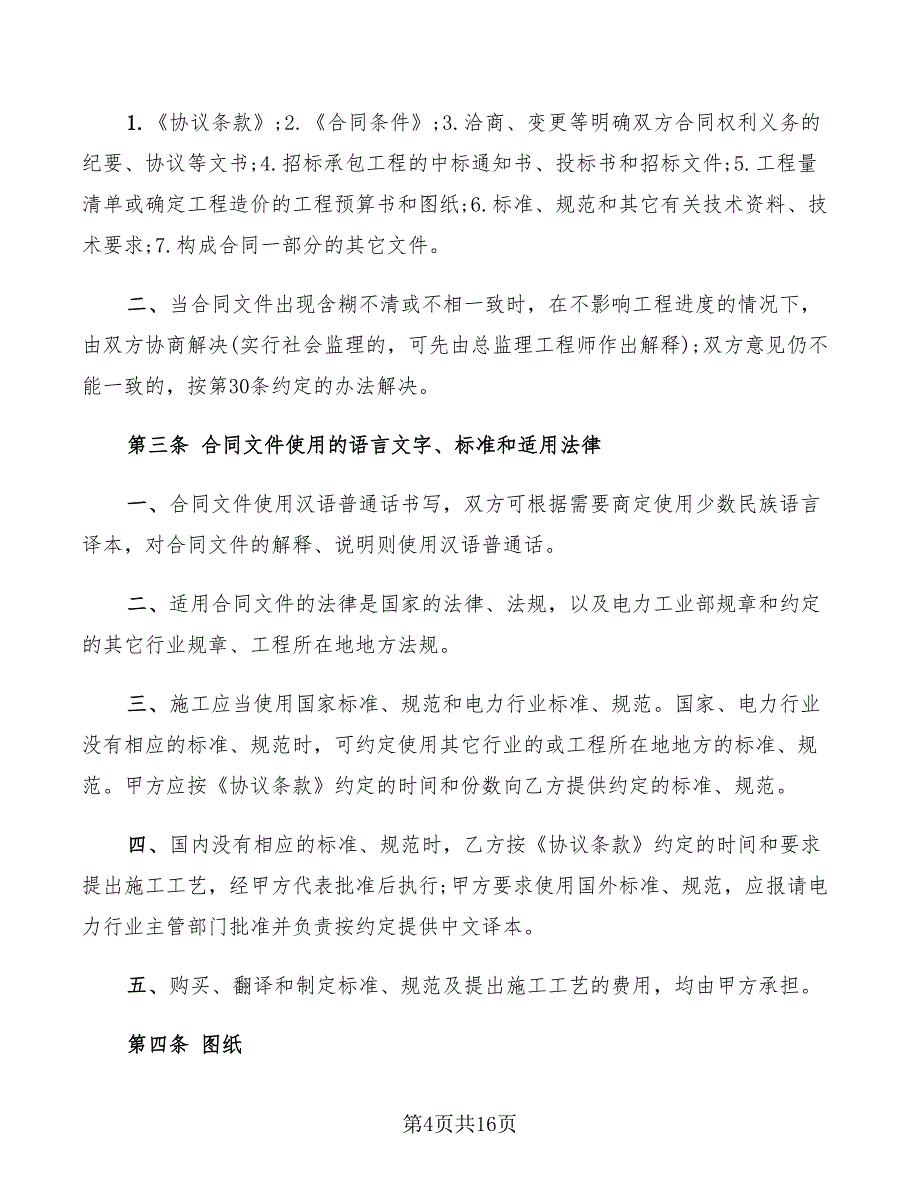 1.《协议条款》;2.《合同条件》;3.洽商、变更等明确双方合同权利义务的纪要、协议等文书;4.招标承包工程的中标通知书、投标书和招标文件;5.工程量清单或确定工程造价的工程预算书和图纸;6.标准、规范和其它有关技术资料、技术要求;7.构成合同一部分的其它文件。

二、当合同文件出现含糊不清或不相一致时，在不影响工程进度的情况下，由双方协商解决(实行社会监理的，可先由总监理工程师作出解释);双方意见仍不能一致的，按第30条约定的办法解决。

第三条 合同文件使用的语言文字、标准和适用法律

一、合同文件使用汉语普通话书写，双方可根据需要商定使用少数民族语言译本，对合同文件的解释、说明则使用汉语普通话。

二、适用合同文件的法律是国家的法律、法规，以及电力工业部规章和约定的其它行业规章、工程所在地地方法规。

三、施工应当使用国家标准、规范和电力行业标准、规范。国家、电力行业没有相应的标准、规范时，可约定使用其它行业的或工程所在地地方的标准、规范。甲方应按《协议条款》约定的时间和份数向乙方提供约定的标准、规范。

四、国内没有相应的标准、规范时，乙方按《协议条款》约定的时间和要求提出施工工艺，经甲方代表批准后执行;甲方要求使用国外标准、规范，应报请电力行业主管部门批准并负责按约定提供中文译本。

五、购买、翻译和制定标准、规范及提出施工工艺的费用，均由甲方承担。

第四条 图纸

第4页共16页